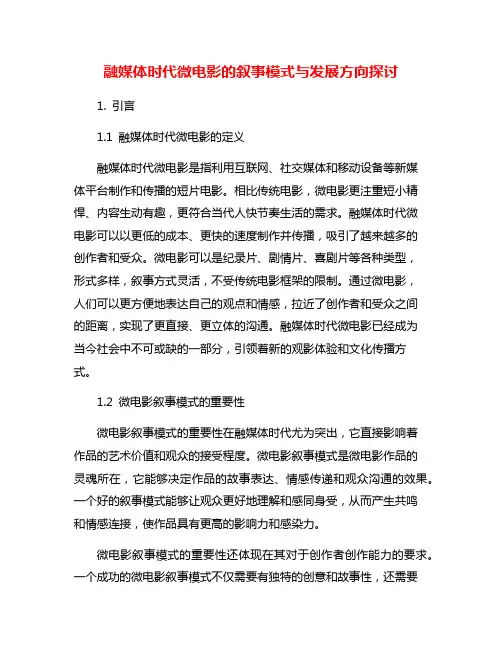 融媒体时代微电影的叙事模式与发展方向探讨

1. 引言

1.1 融媒体时代微电影的定义

融媒体时代微电影是指利用互联网、社交媒体和移动设备等新媒体平台制作和传播的短片电影。相比传统电影，微电影更注重短小精悍、内容生动有趣，更符合当代人快节奏生活的需求。融媒体时代微电影可以以更低的成本、更快的速度制作并传播，吸引了越来越多的创作者和受众。微电影可以是纪录片、剧情片、喜剧片等各种类型，形式多样，叙事方式灵活，不受传统电影框架的限制。通过微电影，人们可以更方便地表达自己的观点和情感，拉近了创作者和受众之间的距离，实现了更直接、更立体的沟通。融媒体时代微电影已经成为当今社会中不可或缺的一部分，引领着新的观影体验和文化传播方式。

1.2 微电影叙事模式的重要性

微电影叙事模式的重要性在融媒体时代尤为突出，它直接影响着作品的艺术价值和观众的接受程度。微电影叙事模式是微电影作品的灵魂所在，它能够决定作品的故事表达、情感传递和观众沟通的效果。一个好的叙事模式能够让观众更好地理解和感同身受，从而产生共鸣和情感连接，使作品具有更高的影响力和感染力。

微电影叙事模式的重要性还体现在其对于创作者创作能力的要求。一个成功的微电影叙事模式不仅需要有独特的创意和故事性，还需要